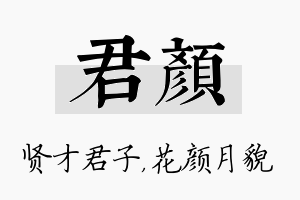 君顏

贤才君子，花颜月貌